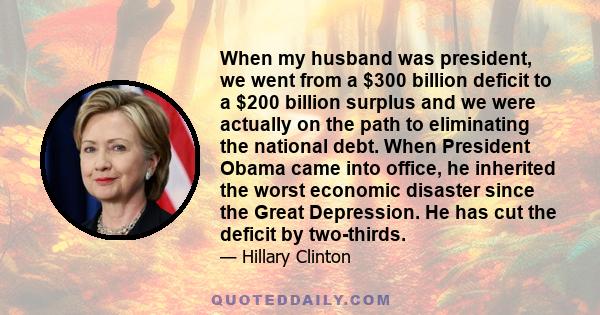 When my husband was president, we went from a \$300 billion deficit to a \$200 billion surplus and we were actually on the path to eliminating the national debt. When President Obama came into office, he inherited the worst economic disaster since the Great Depression. He has cut the deficit by two-thirds.

— Hillary Clinton

QUOTEDDAILY.COM